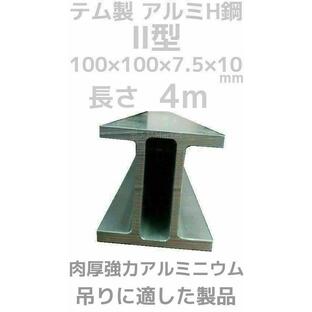 テム製 アルミH鋼
II型
100×100×7.5×10
mm
長さ 4m

肉厚強力アルミニウム
吊りに適した製品